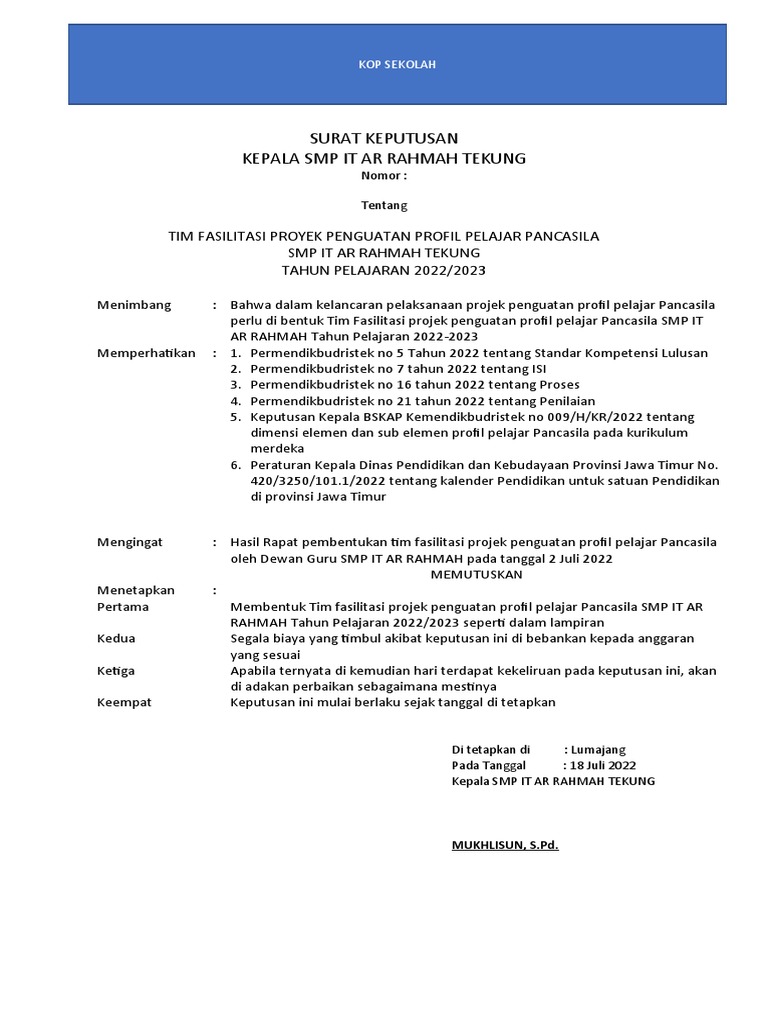 KOP SEKOLAH

SURAT KEPUTUSAN
KEPALA SMP IT AR RAHMAH TEKUNG
Nomor :

Tentang

TIM FASILITASI PROYEK PENGUATAN PROFIL PELAJAR PANCASILA
SMP IT AR RAHMAH TEKUNG
TAHUN PELAJARAN 2022/2023

Menimbang : Bahwa dalam kelancaran pelaksanaan projek penguatan profil pelajar Pancasila perlu di bentuk Tim Fasilitasi projek penguatan profil pelajar Pancasila SMP IT AR RAHMAH Tahun Pelajaran 2022-2023

Memperhatikan : 1. Permendikbudristek no 5 Tahun 2022 tentang Standar Kompetensi Lulusan
2. Permendikbudristek no 7 tahun 2022 tentang ISI
3. Permendikbudristek no 16 tahun 2022 tentang Proses
4. Permendikbudristek no 21 tahun 2022 tentang Penilaian
5. Keputusan Kepala BSKAP Kemendikbudristek no 009/H/KR/2022 tentang dimensi elemen dan sub elemen profil pelajar Pancasila pada kurikulum merdeka
6. Peraturan Kepala Dinas Pendidikan dan Kebudayaan Provinsi Jawa Timur No. 420/3250/101.1/2022 tentang kalender Pendidikan untuk satuan Pendidikan di provinsi Jawa Timur

Mengingat : Hasil Rapat pembentukan tim fasilitasi projek penguatan profil pelajar Pancasila oleh Dewan Guru SMP IT AR RAHMAH pada tanggal 2 Juli 2022

MEMUTUSKAN

Menetapkan :
Pertama Membentuk Tim fasilitasi projek penguatan profil pelajar Pancasila SMP IT AR RAHMAH Tahun Pelajaran 2022/2023 seperti dalam lampiran
Kedua Segala biaya yang timbul akibat keputusan ini di bebankan kepada anggaran yang sesuai
Ketiga Apabila ternyata di kemudian hari terdapat kekeliruan pada keputusan ini, akan di adakan perbaikan sebagaimana mestinya
Keempat Keputusan ini mulai berlaku sejak tanggal di tetapkan

Di tetapkan di : Lumajang
Pada Tanggal : 18 Juli 2022
Kepala SMP IT AR RAHMAH TEKUNG

MUKHLISUN, S.Pd.